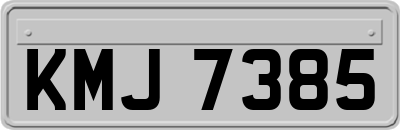 KMJ 7385